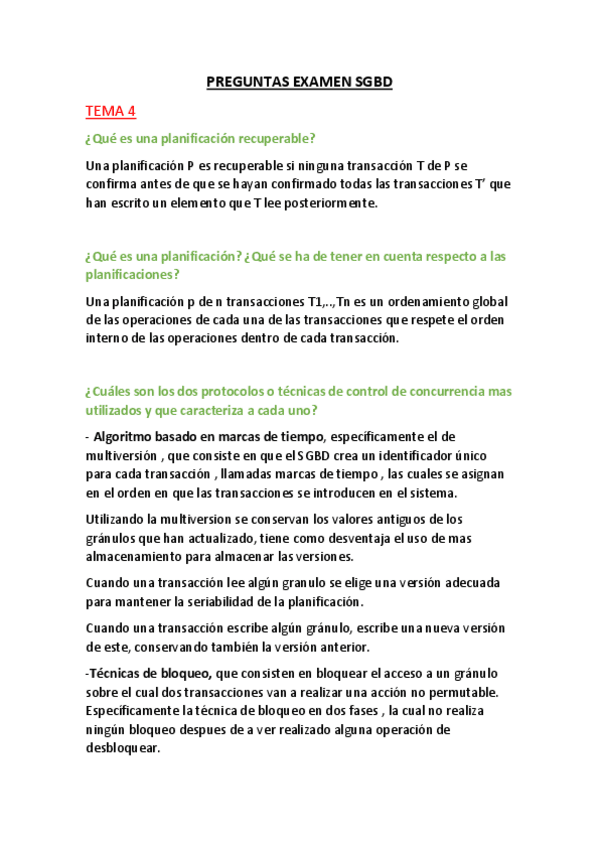 PREGUNTAS EXAMEN SGBD

TEMA 4

¿Qué es una planificación recuperable?

Una planificación P es recuperable si ninguna transacción T de P se confirma antes de que se hayan confirmado todas las transacciones T' que han escrito un elemento que T lee posteriormente.

¿Qué es una planificación? ¿Qué se ha de tener en cuenta respecto a las planificaciones?

Una planificación p de n transacciones T1,..,Tn es un ordenamiento global de las operaciones de cada una de las transacciones que respete el orden interno de las operaciones dentro de cada transacción.

¿Cuáles son los dos protocolos o técnicas de control de concurrencia mas utilizados y que caracteriza a cada uno?

- Algoritmo basado en marcas de tiempo, específicamente el de multiversión , que consiste en que el SGBD crea un identificador único para cada transacción , llamadas marcas de tiempo , las cuales se asignan en el orden en que las transacciones se introducen en el sistema.

Utilizando la multiversion se conservan los valores antiguos de los gránulos que han actualizado, tiene como desventaja el uso de mas almacenamiento para almacenar las versiones.

Cuando una transacción lee algún granulo se elige una versión adecuada para mantener la seriabilidad de la planificación.

Cuando una transacción escribe algún gránulo, escribe una nueva versión de este, conservando también la versión anterior.

-Técnicas de bloqueo, que consisten en bloquear el acceso a un gránulo sobre el cual dos transacciones van a realizar una acción no permutable. Específicamente la técnica de bloqueo en dos fases , la cual no realiza ningún bloqueo despues de a ver realizado alguna operación de desbloquear.